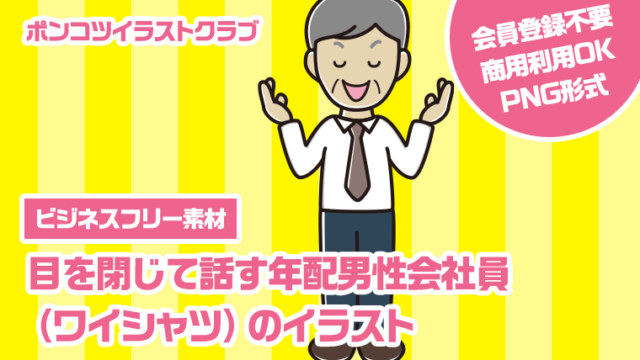 ポンコツイラストクラブ

会員登録不要
商用利用OK
PNG形式

ビジネスフリー素材

目を閉じて話す年配男性会社員（ワイシャツ）のイラスト